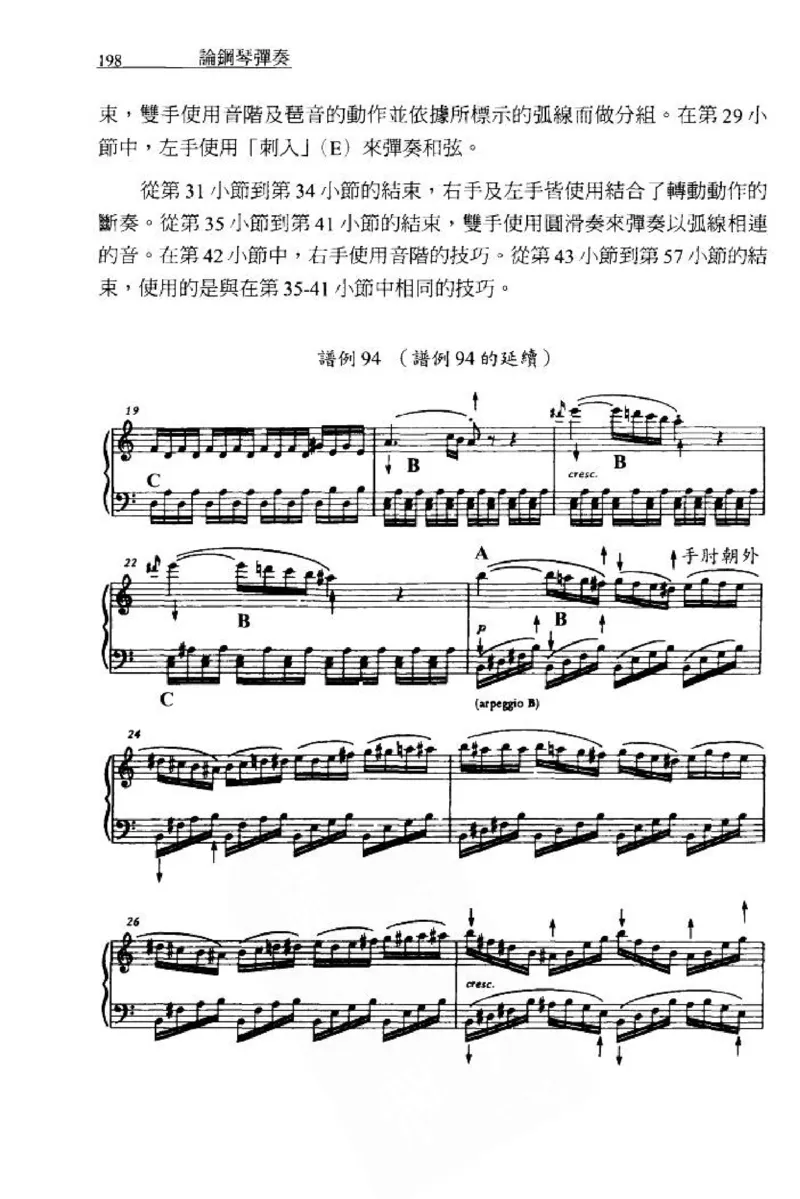 198 論鋼琴彈奏

束，雙手使用音階及琶音的動作並依據所標示的弧線而做分組。在第 29 小節中，左手使用「刺入」(E) 來彈奏和弦。

從第 31 小節到第 34 小節的結束，右手及左手皆使用結合了轉動動作的斷奏。從第 35 小節到第 41 小節的結束，雙手使用圓滑奏來彈奏以弧線相連的音。在第 42 小節中，右手使用音階的技巧。從第 43 小節到第 57 小節的結束，使用的是與在第 35-41 小節中相同的技巧。

譜例 94 (譜例 94 的延續)

19
C
B
cresc.
B

22
B
C
A
手肘朝外
p
B
(arpeggio B)

24

26
cresc.